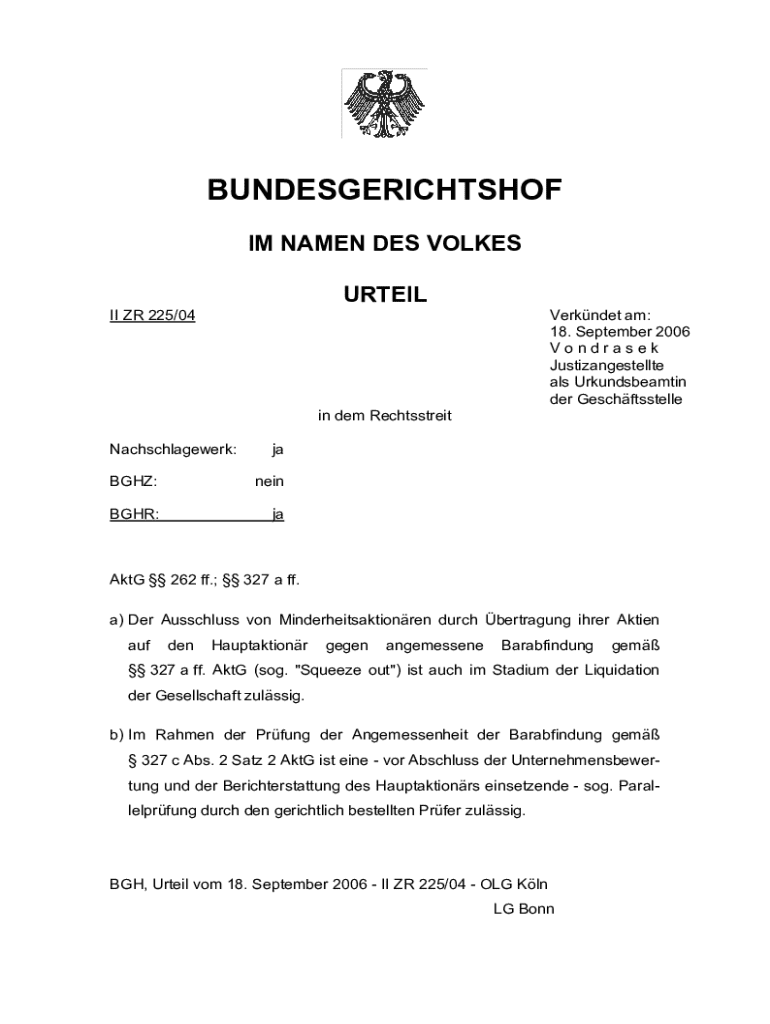 BUNDESGERICHTSHOF

IM NAMEN DES VOLKES

URTEIL

II ZR 225/04

Verkündet am:
18. September 2006
V o n d r a s e k
Justizangestellte
als Urkundsbeamtin
der Geschäftsstelle

in dem Rechtsstreit

Nachschlagewerk: ja

BGHZ: nein

BGHR: ja

AktG §§ 262 ff.; §§ 327 a ff.

a) Der Ausschluss von Minderheitsaktionären durch Übertragung ihrer Aktien auf den Hauptaktionär gegen angemessene Barabfindung gemäß §§ 327 a ff. AktG (sog. "Squeeze out") ist auch im Stadium der Liquidation der Gesellschaft zulässig.

b) Im Rahmen der Prüfung der Angemessenheit der Barabfindung gemäß § 327 c Abs. 2 Satz 2 AktG ist eine - vor Abschluss der Unternehmensbewertung und der Berichterstattung des Hauptaktionärs einsetzende - sog. Parallelprüfung durch den gerichtlich bestellten Prüfer zulässig.

BGH, Urteil vom 18. September 2006 - II ZR 225/04 - OLG Köln
LG Bonn